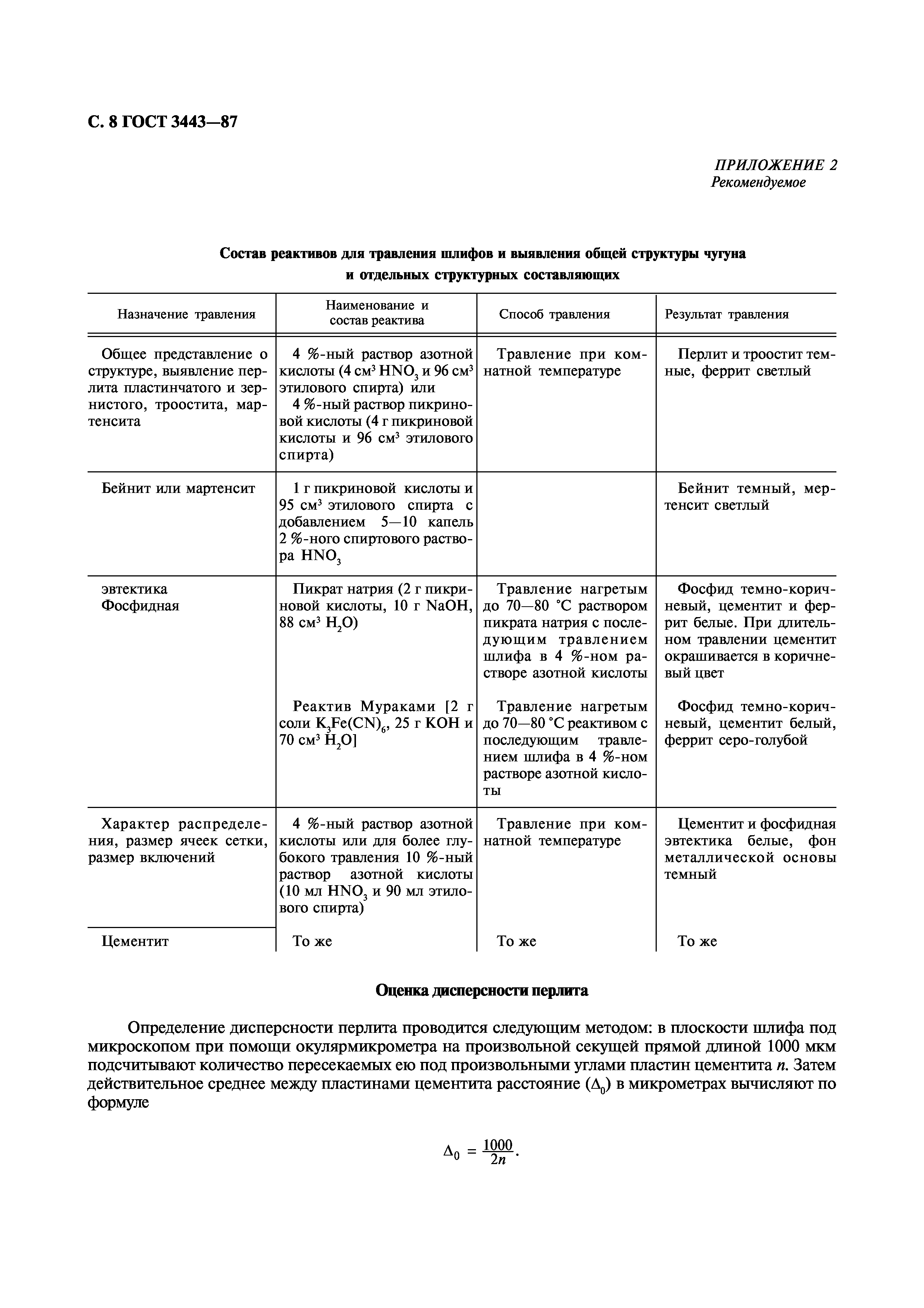 С. 8 ГОСТ 3443—87

ПРИЛОЖЕНИЕ 2
Рекомендуемое

Состав реактивов для травления шлифов и выявления общей структуры чугуна и отдельных структурных составляющих

| Назначение травления | Наименование и состав реактива | Способ травления | Результат травления |
|---|---|---|---|
| Общее представление о структуре, выявление перлита пластинчатого и зернистого, троостита, мартенсита | 4 %-ный раствор азотной кислоты (4 см$^3$ $HNO_3$ и 96 см$^3$ этилового спирта) или 4 %-ный раствор пикриновой кислоты (4 г пикриновой кислоты и 96 см$^3$ этилового спирта) | Травление при комнатной температуре | Перлит и троостит темные, феррит светлый |
| Бейнит или мартенсит | 1 г пикриновой кислоты и 95 см$^3$ этилового спирта с добавлением 5—10 капель 2 %-ного спиртового раствора $HNO_3$ | | Бейнит темный, мертенсит светлый |
| эвтектика Фосфидная | Пикрат натрия (2 г пикриновой кислоты, 10 г NaOH, 88 см$^3$ $H_2O$) | Травление нагретым до 70—80 °С раствором пикрата натрия с последующим травлением шлифа в 4 %-ном растворе азотной кислоты | Фосфид темно-коричневый, цементит и феррит белые. При длительном травлении цементит окрашивается в коричневый цвет |
| | Реактив Мураками [2 г соли $K_3Fe(CN)_6$, 25 г KOH и 70 см$^3$ $H_2O$] | Травление нагретым до 70—80 °С реактивом с последующим травлением шлифа в 4 %-ном растворе азотной кислоты | Фосфид темно-коричневый, цементит белый, феррит серо-голубой |
| Характер распределения, размер ячеек сетки, размер включений | 4 %-ный раствор азотной кислоты или для более глубокого травления 10 %-ный раствор азотной кислоты (10 мл $HNO_3$ и 90 мл этилового спирта) | Травление при комнатной температуре | Цементит и фосфидная эвтектика белые, фон металлической основы темный |
| Цементит | То же | То же | То же |

Оценка дисперсности перлита

Определение дисперсности перлита проводится следующим методом: в плоскости шлифа под микроскопом при помощи окулярмикрометра на произвольной секущей прямой длиной 1000 мкм подсчитывают количество пересекаемых ею под произвольными углами пластин цементита $n$. Затем действительное среднее между пластинами цементита расстояние ($\Delta_0$) в микрометрах вычисляют по формуле

$\Delta_0 = \frac{1000}{2n}$.